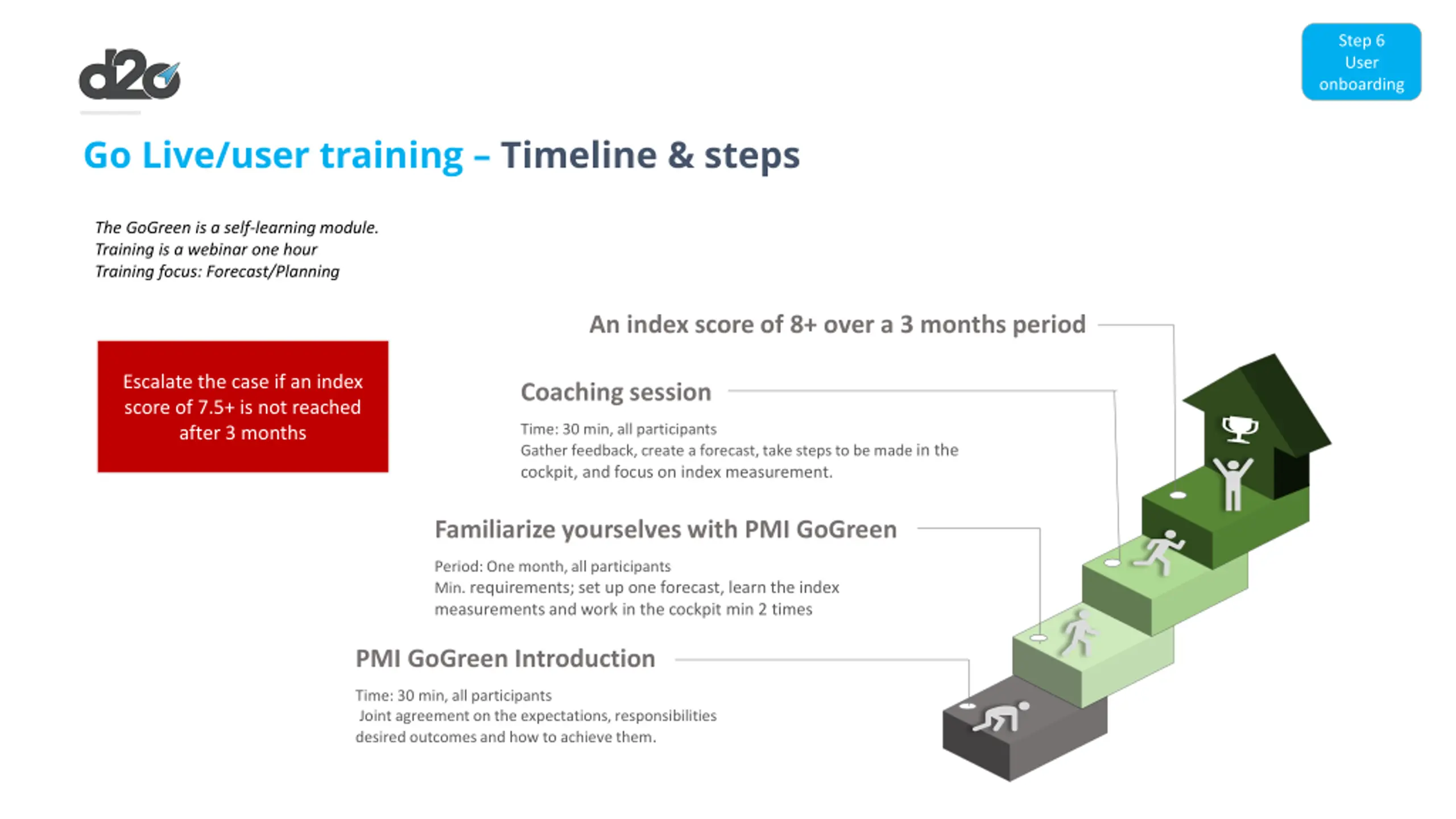 d2o

Step 6
User
onboarding

Go Live/user training – Timeline & steps

The GoGreen is a self-learning module.
Training is a webinar one hour
Training focus: Forecast/Planning

Escalate the case if an index score of 7.5+ is not reached after 3 months

An index score of 8+ over a 3 months period

Coaching session

Time: 30 min, all participants
Gather feedback, create a forecast, take steps to be made in the cockpit, and focus on index measurement.

Familiarize yourselves with PMI GoGreen

Period: One month, all participants
Min. requirements; set up one forecast, learn the index measurements and work in the cockpit min 2 times

PMI GoGreen Introduction

Time: 30 min, all participants
Joint agreement on the expectations, responsibilities desired outcomes and how to achieve them.